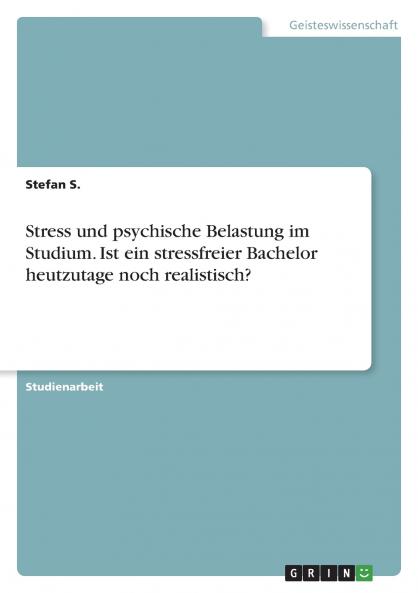 Geisteswissenschaft

Stefan S.

Stress und psychische Belastung im Studium. Ist ein stressfreier Bachelor heutzutage noch realistisch?

Studienarbeit

GRIN